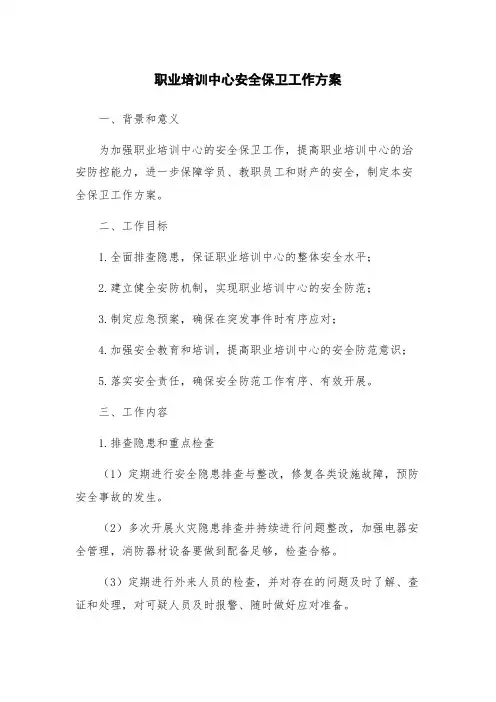 职业培训中心安全保卫工作方案

一、背景和意义

为加强职业培训中心的安全保卫工作，提高职业培训中心的治安防控能力，进一步保障学员、教职员工和财产的安全，制定本安全保卫工作方案。

二、工作目标

1.全面排查隐患，保证职业培训中心的整体安全水平；

2.建立健全安防机制，实现职业培训中心的安全防范；

3.制定应急预案，确保在突发事件时有序应对；

4.加强安全教育和培训，提高职业培训中心的安全防范意识；

5.落实安全责任，确保安全防范工作有序、有效开展。

三、工作内容

1.排查隐患和重点检查

（1）定期进行安全隐患排查与整改，修复各类设施故障，预防安全事故的发生。

（2）多次开展火灾隐患排查并持续进行问题整改，加强电器安全管理，消防器材设备要做到配备足够，检查合格。

（3）定期进行外来人员的检查，并对存在的问题及时了解、查证和处理，对可疑人员及时报警、随时做好应对准备。